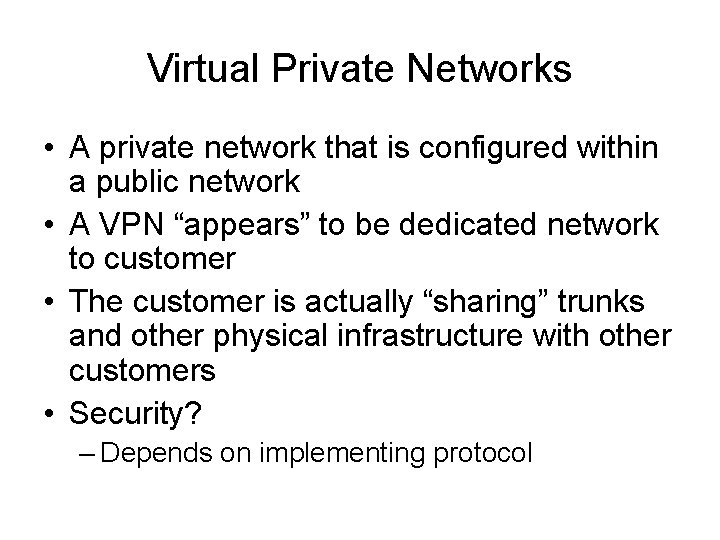 Virtual Private Networks

• A private network that is configured within a public network
• A VPN “appears” to be dedicated network to customer
• The customer is actually “sharing” trunks and other physical infrastructure with other customers
• Security?
– Depends on implementing protocol